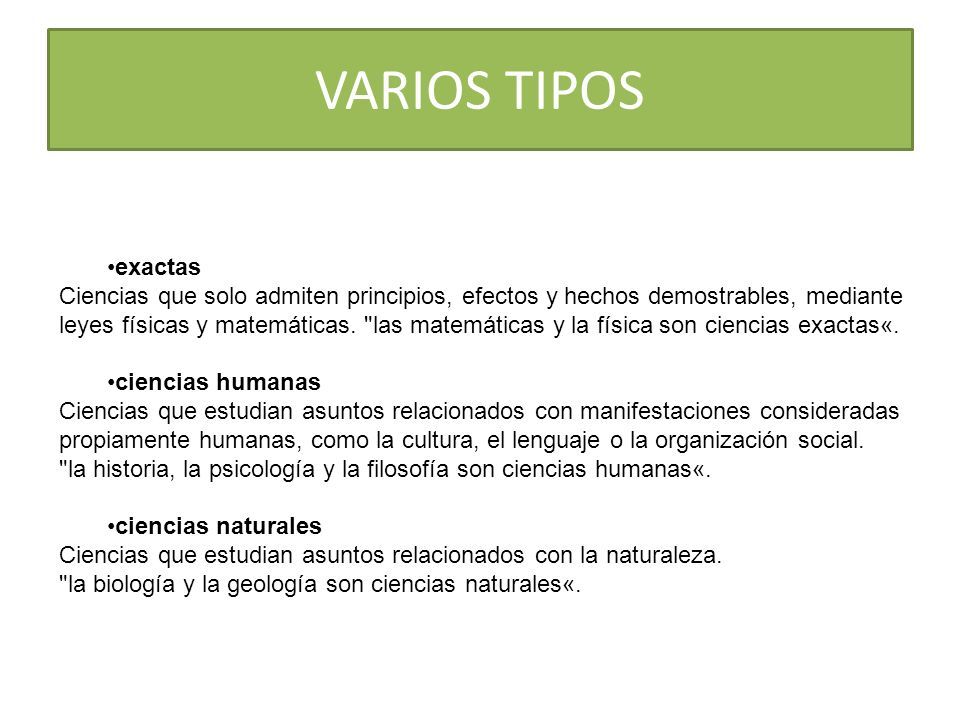 VARIOS TIPOS

•exactas
Ciencias que solo admiten principios, efectos y hechos demostrables, mediante leyes físicas y matemáticas. "las matemáticas y la física son ciencias exactas«.

•ciencias humanas
Ciencias que estudian asuntos relacionados con manifestaciones consideradas propiamente humanas, como la cultura, el lenguaje o la organización social.
"la historia, la psicología y la filosofía son ciencias humanas«.

•ciencias naturales
Ciencias que estudian asuntos relacionados con la naturaleza.
"la biología y la geología son ciencias naturales«.